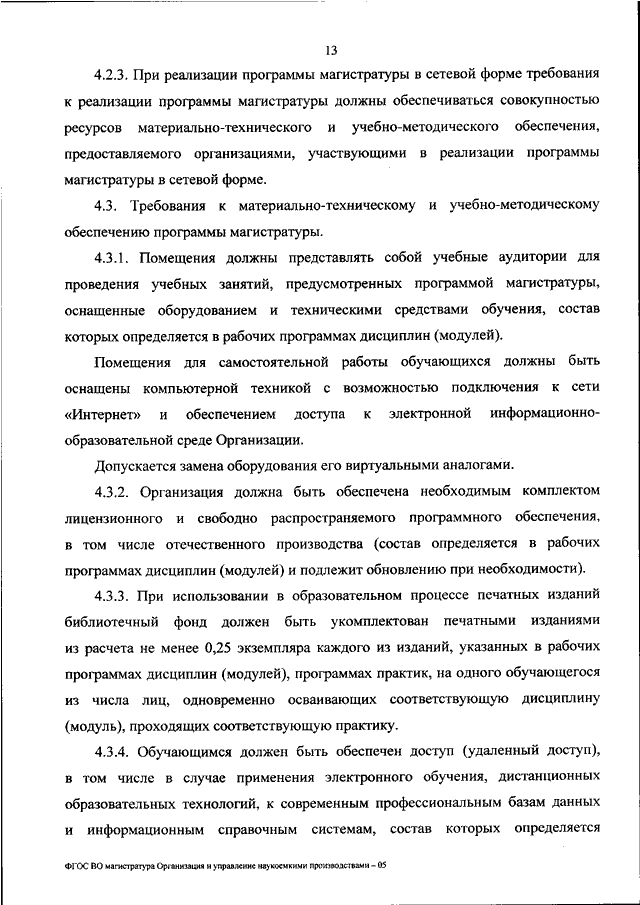 13

4.2.3. При реализации программы магистратуры в сетевой форме требования к реализации программы магистратуры должны обеспечиваться совокупностью ресурсов материально-технического и учебно-методического обеспечения, предоставляемого организациями, участвующими в реализации программы магистратуры в сетевой форме.

4.3. Требования к материально-техническому и учебно-методическому обеспечению программы магистратуры.

4.3.1. Помещения должны представлять собой учебные аудитории для проведения учебных занятий, предусмотренных программой магистратуры, оснащенные оборудованием и техническими средствами обучения, состав которых определяется в рабочих программах дисциплин (модулей).

Помещения для самостоятельной работы обучающихся должны быть оснащены компьютерной техникой с возможностью подключения к сети «Интернет» и обеспечением доступа к электронной информационно-образовательной среде Организации.

Допускается замена оборудования его виртуальными аналогами.

4.3.2. Организация должна быть обеспечена необходимым комплектом лицензионного и свободно распространяемого программного обеспечения, в том числе отечественного производства (состав определяется в рабочих программах дисциплин (модулей) и подлежит обновлению при необходимости).

4.3.3. При использовании в образовательном процессе печатных изданий библиотечный фонд должен быть укомплектован печатными изданиями из расчета не менее 0,25 экземпляра каждого из изданий, указанных в рабочих программах дисциплин (модулей), программах практик, на одного обучающегося из числа лиц, одновременно осваивающих соответствующую дисциплину (модуль), проходящих соответствующую практику.

4.3.4. Обучающимся должен быть обеспечен доступ (удаленный доступ), в том числе в случае применения электронного обучения, дистанционных образовательных технологий, к современным профессиональным базам данных и информационным справочным системам, состав которых определяется

ФГОС ВО магистратура Организация и управление наукоемкими производствами – 05